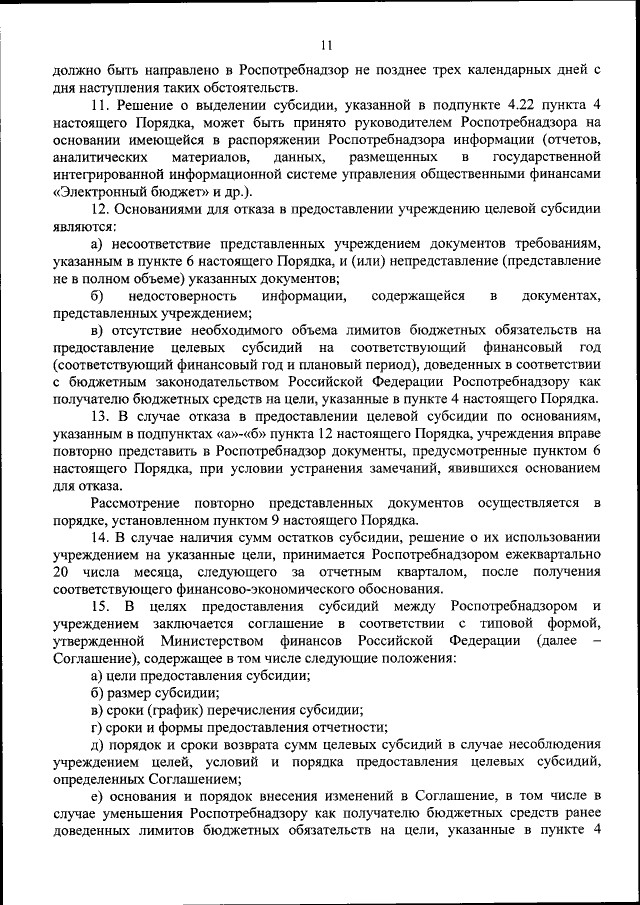 11

должно быть направлено в Роспотребнадзор не позднее трех календарных дней с дня наступления таких обстоятельств.

11. Решение о выделении субсидии, указанной в подпункте 4.22 пункта 4 настоящего Порядка, может быть принято руководителем Роспотребнадзора на основании имеющейся в распоряжении Роспотребнадзора информации (отчетов, аналитических материалов, данных, размещенных в государственной интегрированной информационной системе управления общественными финансами «Электронный бюджет» и др.).

12. Основаниями для отказа в предоставлении учреждению целевой субсидии являются:

а) несоответствие представленных учреждением документов требованиям, указанным в пункте 6 настоящего Порядка, и (или) непредставление (представление не в полном объеме) указанных документов;

б) недостоверность информации, содержащейся в документах, представленных учреждением;

в) отсутствие необходимого объема лимитов бюджетных обязательств на предоставление целевых субсидий на соответствующий финансовый год (соответствующий финансовый год и плановый период), доведенных в соответствии с бюджетным законодательством Российской Федерации Роспотребнадзору как получателю бюджетных средств на цели, указанные в пункте 4 настоящего Порядка.

13. В случае отказа в предоставлении целевой субсидии по основаниям, указанным в подпунктах «а»-«б» пункта 12 настоящего Порядка, учреждения вправе повторно представить в Роспотребнадзор документы, предусмотренные пунктом 6 настоящего Порядка, при условии устранения замечаний, явившихся основанием для отказа.

Рассмотрение повторно представленных документов осуществляется в порядке, установленном пунктом 9 настоящего Порядка.

14. В случае наличия сумм остатков субсидии, решение о их использовании учреждением на указанные цели, принимается Роспотребнадзором ежеквартально 20 числа месяца, следующего за отчетным кварталом, после получения соответствующего финансово-экономического обоснования.

15. В целях предоставления субсидий между Роспотребнадзором и учреждением заключается соглашение в соответствии с типовой формой, утвержденной Министерством финансов Российской Федерации (далее – Соглашение), содержащее в том числе следующие положения:

а) цели предоставления субсидии;

б) размер субсидии;

в) сроки (график) перечисления субсидии;

г) сроки и формы предоставления отчетности;

д) порядок и сроки возврата сумм целевых субсидий в случае несоблюдения учреждением целей, условий и порядка предоставления целевых субсидий, определенных Соглашением;

е) основания и порядок внесения изменений в Соглашение, в том числе в случае уменьшения Роспотребнадзору как получателю бюджетных средств ранее доведенных лимитов бюджетных обязательств на цели, указанные в пункте 4